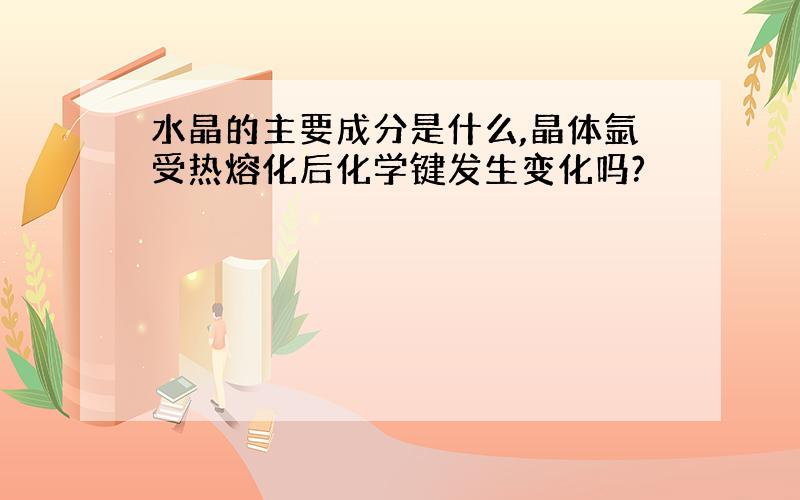 水晶的主要成分是什么,晶体氩受热熔化后化学键发生变化吗?